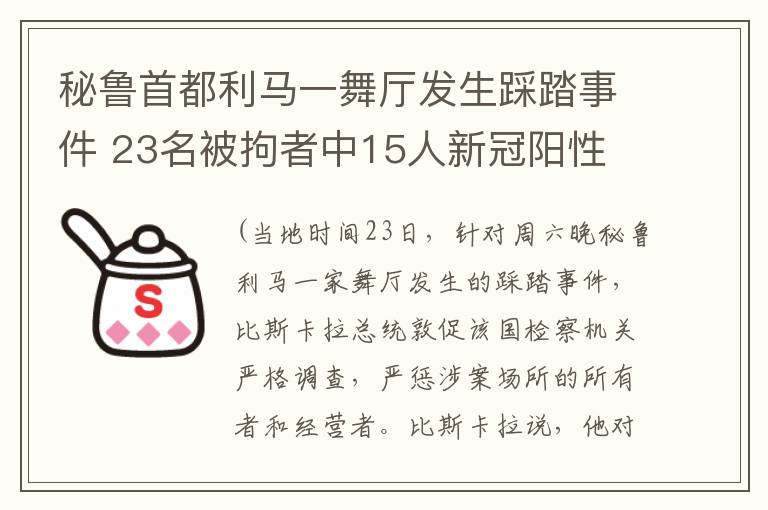 秘鲁首都利马一舞厅发生踩踏事件 23名被拘者中15人新冠阳性

S

（当地时间23日，针对周六晚秘鲁利马一家舞厅发生的踩踏事件，比斯卡拉总统敦促该国检察机关严格调查，严惩涉案场所的所有者和经营者。比斯卡拉说，他对